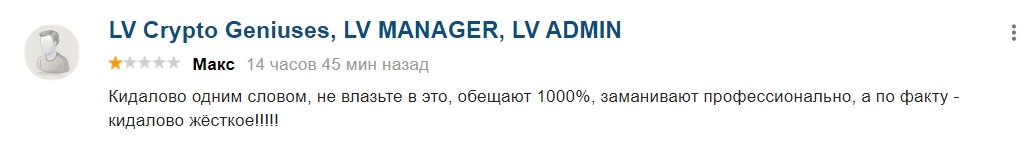 LV Crypto Geniuses, LV MANAGER, LV ADMIN

Макс 14 часов 45 мин назад

Кидалово одним словом, не влазьте в это, обещают 1000%, заманивают профессионально, а по факту - кидалово жёсткое!!!!!